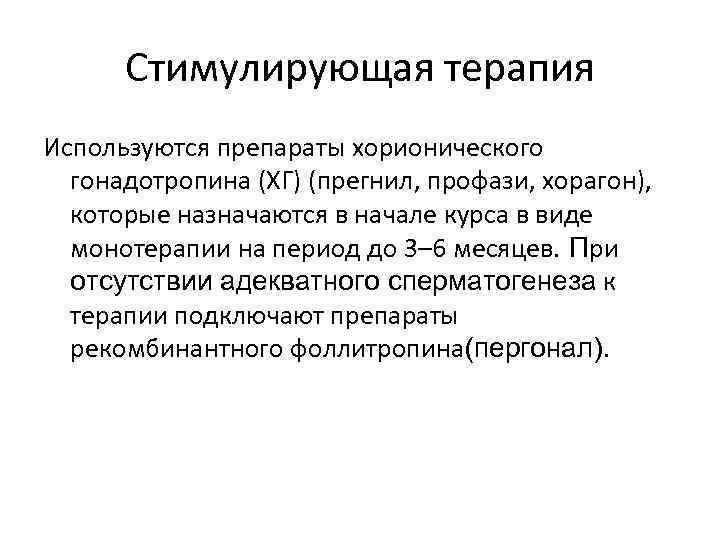 Стимулирующая терапия

Используются препараты хорионического гонадотропина (ХГ) (прегнил, профази, хорагон), которые назначаются в начале курса в виде монотерапии на период до 3–6 месяцев. При отсутствии адекватного сперматогенеза к терапии подключают препараты рекомбинантного фоллитропина(пергонал).